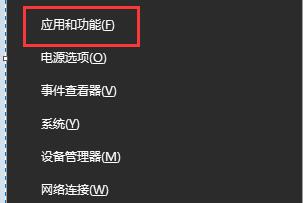 应用和功能(F)

电源选项(O)

事件查看器(V)

系统(Y)

设备管理器(M)

网络连接(W)